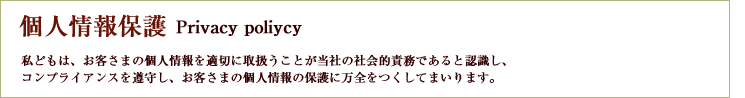 個人情報保護 Privacy poliycy

私どもは、お客さまの個人情報を適切に取扱うことが当社の社会的責務であると認識し、コンプライアンスを遵守し、お客さまの個人情報の保護に万全をつくしてまいります。